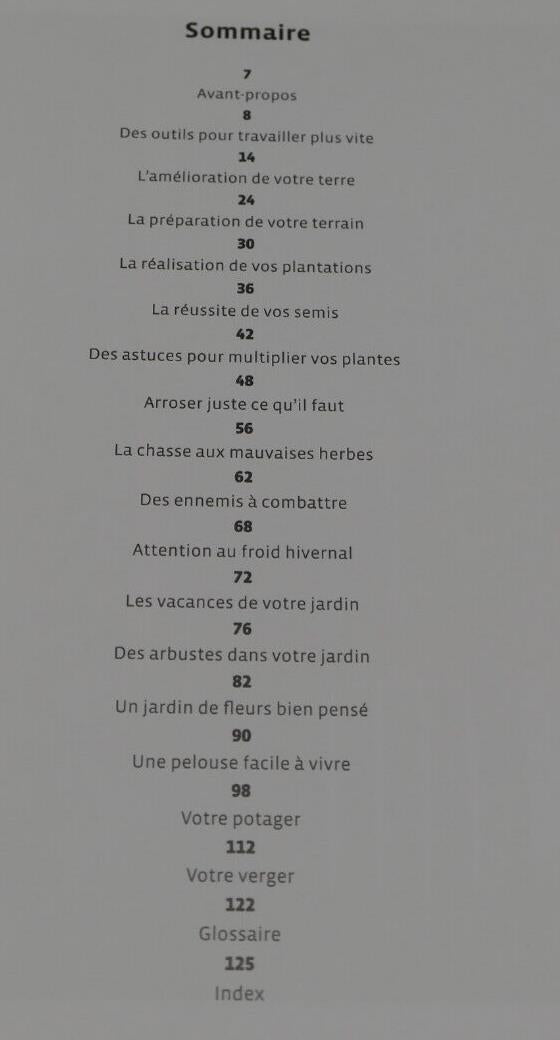 Sommaire

7
Avant-propos

8
Des outils pour travailler plus vite

14
L'amélioration de votre terre

24
La préparation de votre terrain

30
La réalisation de vos plantations

36
La réussite de vos semis

42
Des astuces pour multiplier vos plantes

48
Arroser juste ce qu'il faut

56
La chasse aux mauvaises herbes

62
Des ennemis à combattre

68
Attention au froid hivernal

72
Les vacances de votre jardin

76
Des arbustes dans votre jardin

82
Un jardin de fleurs bien pensé

90
Une pelouse facile à vivre

98
Votre potager

112
Votre verger

122
Glossaire

125
Index